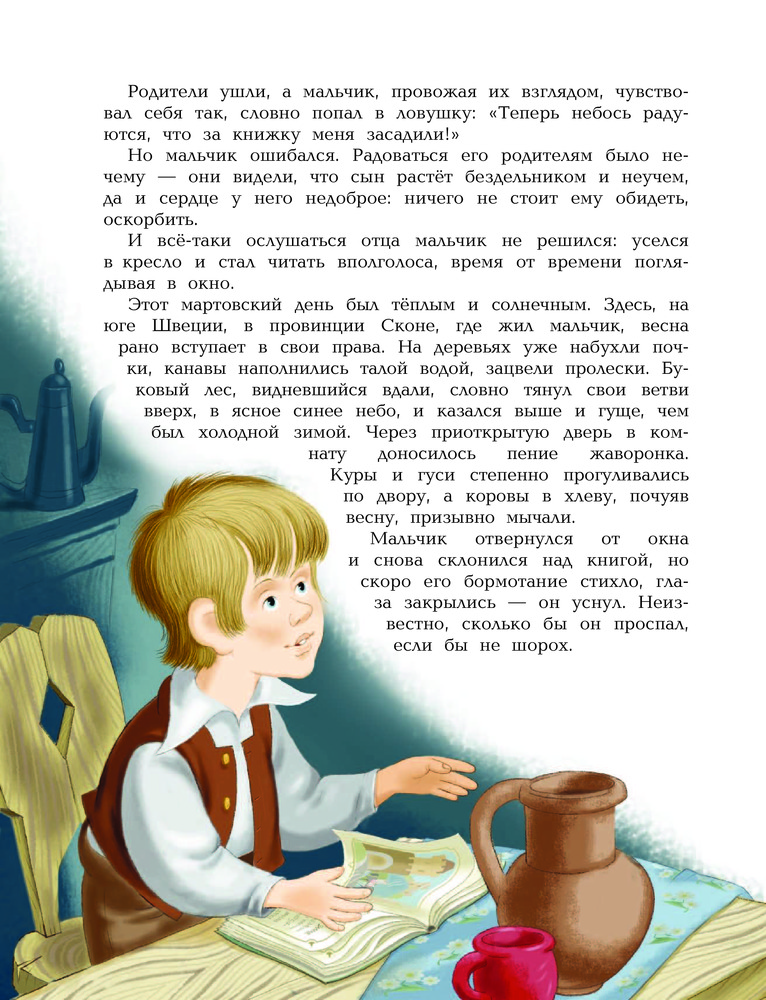 Родители ушли, а мальчик, провожая их взглядом, чувствовал себя так, словно попал в ловушку: «Теперь небось радуются, что за книжку меня засадили!»

Но мальчик ошибался. Радоваться его родителям было нечему — они видели, что сын растёт бездельником и неучем, да и сердце у него недоброе: ничего не стоит ему обидеть, оскорбить.

И всё-таки ослушаться отца мальчик не решился: уселся в кресло и стал читать вполголоса, время от времени поглядывая в окно.

Этот мартовский день был тёплым и солнечным. Здесь, на юге Швеции, в провинции Сконе, где жил мальчик, весна рано вступает в свои права. На деревьях уже набухли почки, канавы наполнились талой водой, зацвели пролески. Буковый лес, видневшийся вдали, словно тянул свои ветви вверх, в ясное синее небо, и казался выше и гуще, чем был холодной зимой. Через приоткрытую дверь в комнату доносилось пение жаворонка. Куры и гуси степенно прогуливались по двору, а коровы в хлеву, почуяв весну, призывно мычали.

Мальчик отвернулся от окна и снова склонился над книгой, но скоро его бормотание стихло, глаза закрылись — он уснул. Неизвестно, сколько бы он проспал, если бы не шорох.